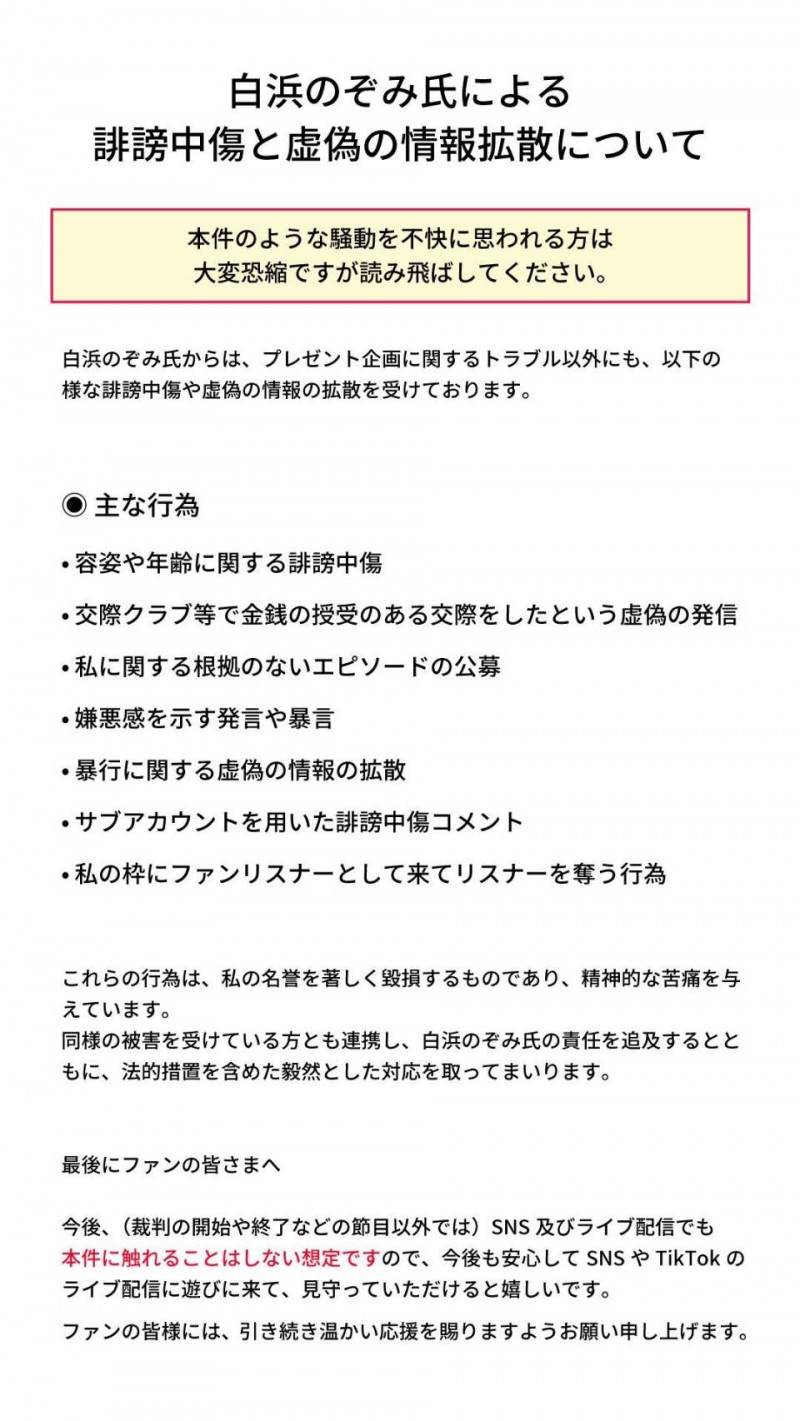 白浜のぞみ氏による
誹謗中傷と虚偽の情報拡散について

本件のような騒動を不快に思われる方は
大変恐縮ですが読み飛ばしてください。

白浜のぞみ氏からは、プレゼント企画に関するトラブル以外にも、以下の様な誹謗中傷や虚偽の情報の拡散を受けております。

◉ 主な行為

• 容姿や年齢に関する誹謗中傷

• 交際クラブ等で金銭の授受のある交際をしたという虚偽の発信

• 私に関する根拠のないエピソードの公募

• 嫌悪感を示す発言や暴言

• 暴行に関する虚偽の情報の拡散

• サブアカウントを用いた誹謗中傷コメント

• 私の枠にファンリスナーとして来てリスナーを奪う行為

これらの行為は、私の名誉を著しく毀損するものであり、精神的な苦痛を与えています。
同様の被害を受けている方とも連携し、白浜のぞみ氏の責任を追及するとともに、法的措置を含めた毅然とした対応を取ってまいります。

最後にファンの皆さまへ

今後、（裁判の開始や終了などの節目以外では）SNS 及びライブ配信でも本件に触れることはしない想定ですので、今後も安心して SNS や TikTok のライブ配信に遊びに来て、見守っていただけると嬉しいです。

ファンの皆様には、引き続き温かい応援を賜りますようお願い申し上げます。